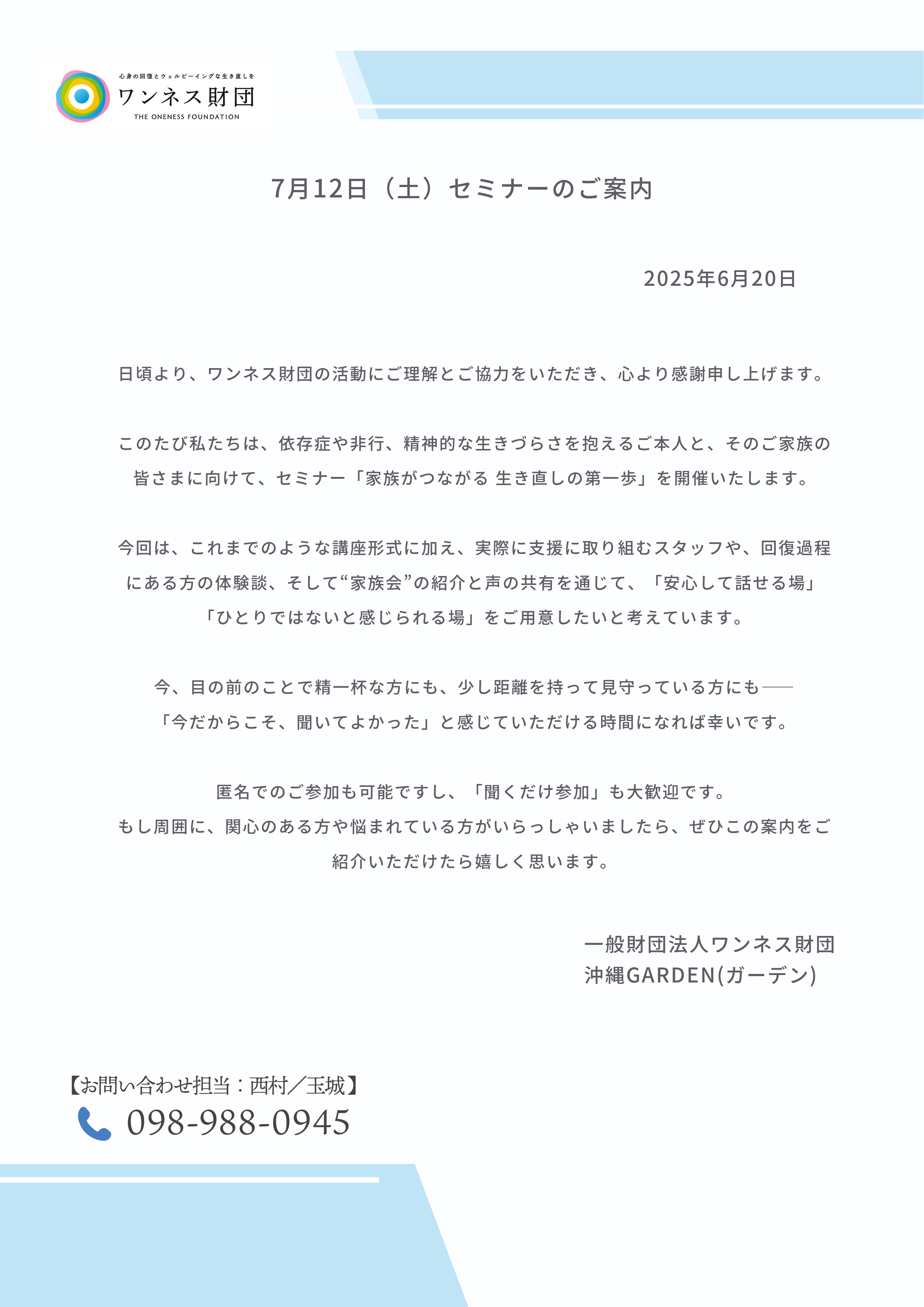 心身の回復とウェルビーイングな生き直しを
ワンネス財団
THE ONENESS FOUNDATION

7月12日（土）セミナーのご案内

2025年6月20日

日頃より、ワンネス財団の活動にご理解とご協力をいただき、心より感謝申し上げます。

このたび私たちは、依存症や非行、精神的な生きづらさを抱えるご本人と、そのご家族の皆さまに向けて、セミナー「家族がつながる 生き直しの第一歩」を開催いたします。

今回は、これまでのような講座形式に加え、実際に支援に取り組むスタッフや、回復過程にある方の体験談、そして“家族会”の紹介と声の共有を通じて、「安心して話せる場」「ひとりではないと感じられる場」をご用意したいと考えています。

今、目の前のことで精一杯な方にも、少し距離を持って見守っている方にも——「今だからこそ、聞いてよかった」と感じていただける時間になれば幸いです。

匿名でのご参加も可能ですし、「聞くだけ参加」も大歓迎です。
もし周囲に、関心のある方や悩まれている方がいらっしゃいましたら、ぜひこの案内をご紹介いただけたら嬉しく思います。

一般財団法人ワンネス財団
沖縄GARDEN(ガーデン)

【お問い合わせ担当：西村／玉城】
098-988-0945